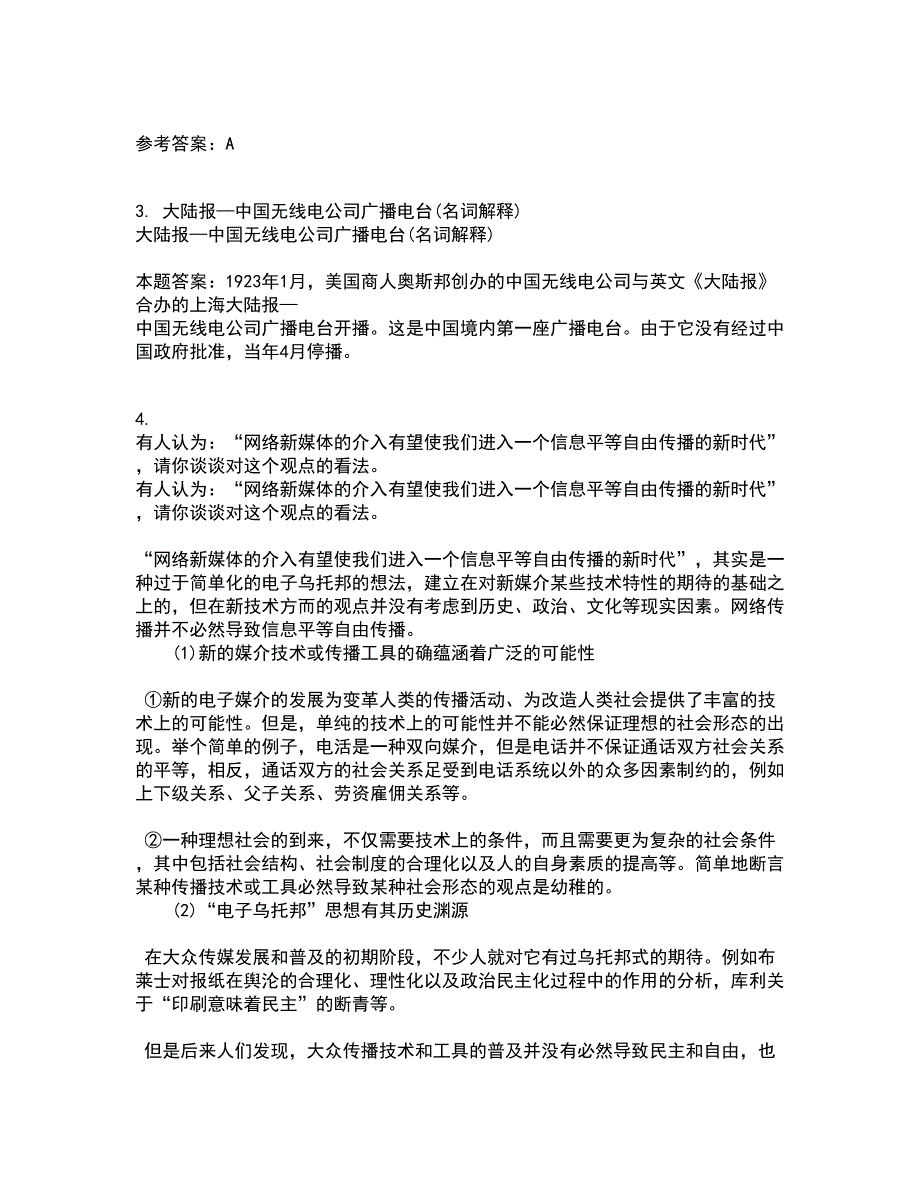 参考答案：A

3. 大陆报—中国无线电公司广播电台(名词解释)
大陆报—中国无线电公司广播电台(名词解释)

本题答案：1923年1月，美国商人奥斯邦创办的中国无线电公司与英文《大陆报》合办的上海大陆报—
中国无线电公司广播电台开播。这是中国境内第一座广播电台。由于它没有经过中国政府批准，当年4月停播。

4.
有人认为：“网络新媒体的介入有望使我们进入一个信息平等自由传播的新时代”，请你谈谈对这个观点的看法。
有人认为：“网络新媒体的介入有望使我们进入一个信息平等自由传播的新时代”，请你谈谈对这个观点的看法。

“网络新媒体的介入有望使我们进入一个信息平等自由传播的新时代”，其实是一种过于简单化的电子乌托邦的想法，建立在对新媒介某些技术特性的期待的基础之上的，但在新技术方而的观点并没有考虑到历史、政治、文化等现实因素。网络传播并不必然导致信息平等自由传播。
(1)新的媒介技术或传播工具的确蕴涵着广泛的可能性

①新的电子媒介的发展为变革人类的传播活动、为改造人类社会提供了丰富的技术上的可能性。但是，单纯的技术上的可能性并不能必然保证理想的社会形态的出现。举个简单的例子，电活是一种双向媒介，但是电话并不保证通话双方社会关系的平等，相反，通话双方的社会关系足受到电话系统以外的众多因素制约的，例如上下级关系、父子关系、劳资雇佣关系等。

②一种理想社会的到来，不仅需要技术上的条件，而且需要更为复杂的社会条件，其中包括社会结构、社会制度的合理化以及人的自身素质的提高等。简单地断言某种传播技术或工具必然导致某种社会形态的观点是幼稚的。
(2)“电子乌托邦”思想有其历史渊源

在大众传媒发展和普及的初期阶段，不少人就对它有过乌托邦式的期待。例如布莱士对报纸在舆沦的合理化、理性化以及政治民主化过程中的作用的分析，库利关于“印刷意味着民主”的断青等。

但是后来人们发现，大众传播技术和工具的普及并没有必然导致民主和自由，也